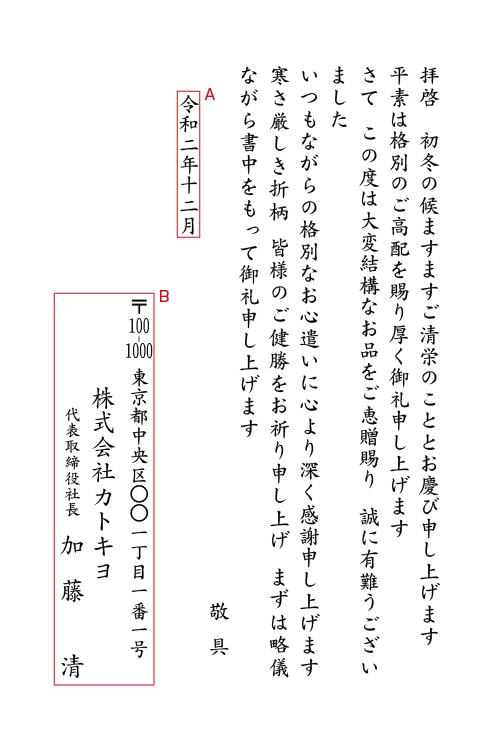 拝啓　初冬の候ますますご清栄のこととお慶び申し上げます
平素は格別のご高配を賜り厚く御礼申し上げます
さて　この度は大変結構なお品をご恵贈賜り　誠に有難うございました
いつもながらの格別なお心遣いに心より深く感謝申し上げます
寒さ厳しき折柄　皆様のご健勝をお祈り申し上げ　まずは略儀ながら書中をもって御礼申し上げます

敬具

A
令和二年十二月

B
〒100-1000
東京都中央区〇〇一丁目一番一号
株式会社カトキヨ
代表取締役社長　加藤　清